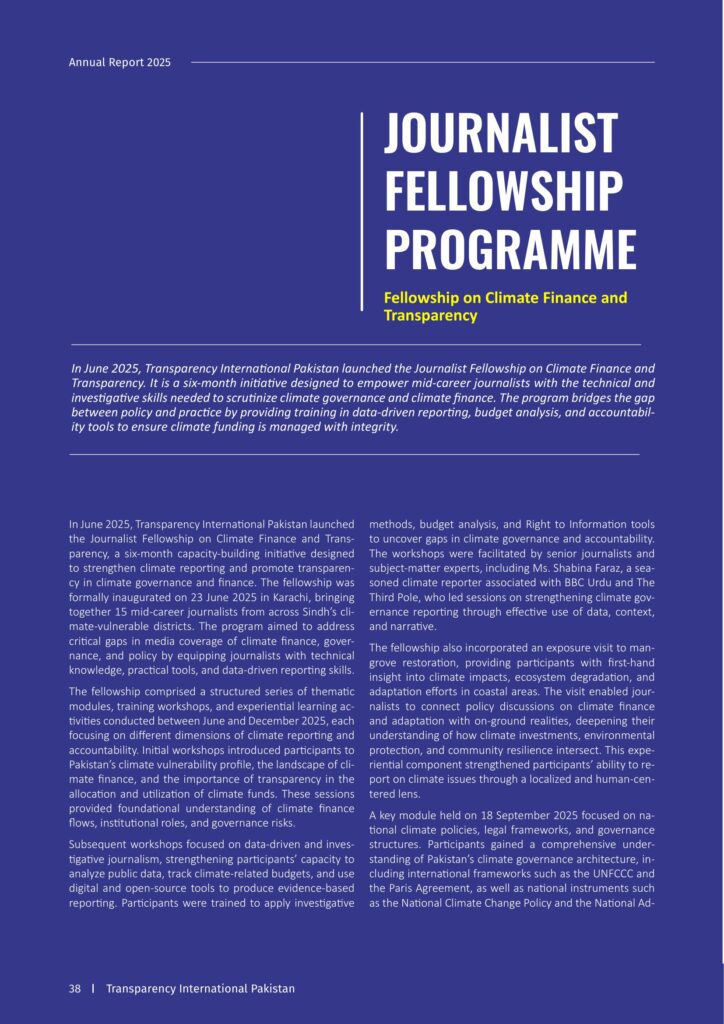 Annual Report 2025

JOURNALIST FELLOWSHIP PROGRAMME

Fellowship on Climate Finance and Transparency

In June 2025, Transparency International Pakistan launched the Journalist Fellowship on Climate Finance and Transparency. It is a six-month initiative designed to empower mid-career journalists with the technical and investigative skills needed to scrutinize climate governance and climate finance. The program bridges the gap between policy and practice by providing training in data-driven reporting, budget analysis, and accountability tools to ensure climate funding is managed with integrity.

In June 2025, Transparency International Pakistan launched the Journalist Fellowship on Climate Finance and Transparency, a six-month capacity-building initiative designed to strengthen climate reporting and promote transparency in climate governance and finance. The fellowship was formally inaugurated on 23 June 2025 in Karachi, bringing together 15 mid-career journalists from across Sindh's climate-vulnerable districts. The program aimed to address critical gaps in media coverage of climate finance, governance, and policy by equipping journalists with technical knowledge, practical tools, and data-driven reporting skills.

The fellowship comprised a structured series of thematic modules, training workshops, and experiential learning activities conducted between June and December 2025, each focusing on different dimensions of climate reporting and accountability. Initial workshops introduced participants to Pakistan's climate vulnerability profile, the landscape of climate finance, and the importance of transparency in the allocation and utilization of climate funds. These sessions provided foundational understanding of climate finance flows, institutional roles, and governance risks.

Subsequent workshops focused on data-driven and investigative journalism, strengthening participants' capacity to analyze public data, track climate-related budgets, and use digital and open-source tools to produce evidence-based reporting. Participants were trained to apply investigative methods, budget analysis, and Right to Information tools to uncover gaps in climate governance and accountability. The workshops were facilitated by senior journalists and subject-matter experts, including Ms. Shabina Faraz, a seasoned climate reporter associated with BBC Urdu and The Third Pole, who led sessions on strengthening climate governance reporting through effective use of data, context, and narrative.

The fellowship also incorporated an exposure visit to mangrove restoration, providing participants with first-hand insight into climate impacts, ecosystem degradation, and adaptation efforts in coastal areas. The visit enabled journalists to connect policy discussions on climate finance and adaptation with on-ground realities, deepening their understanding of how climate investments, environmental protection, and community resilience intersect. This experiential component strengthened participants' ability to report on climate issues through a localized and human-centered lens.

A key module held on 18 September 2025 focused on national climate policies, legal frameworks, and governance structures. Participants gained a comprehensive understanding of Pakistan's climate governance architecture, including international frameworks such as the UNFCCC and the Paris Agreement, as well as national instruments such as the National Climate Change Policy and the National Ad-

38 | Transparency International Pakistan